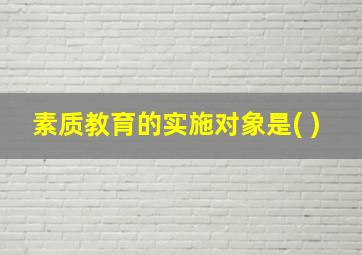 素质教育的实施对象是( )